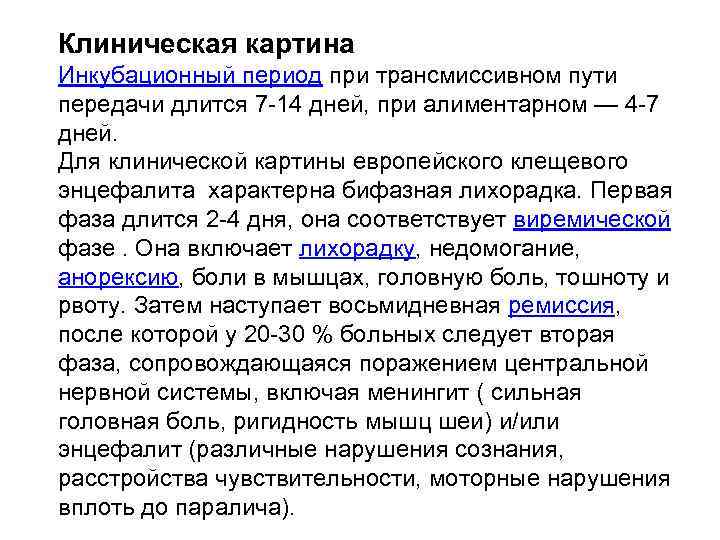 Клиническая картина

Инкубационный период при трансмиссивном пути передачи длится 7-14 дней, при алиментарном — 4-7 дней.

Для клинической картины европейского клещевого энцефалита  характерна бифазная лихорадка. Первая фаза длится 2-4 дня, она соответствует виремической фазе . Она включает лихорадку, недомогание, анорексию, боли в мышцах, головную боль, тошноту и рвоту. Затем наступает восьмидневная ремиссия, после которой у 20-30 % больных следует вторая фаза, сопровождающаяся поражением центральной нервной системы, включая менингит ( сильная головная боль, ригидность мышц шеи) и/или энцефалит (различные нарушения сознания, расстройства чувствительности, моторные нарушения вплоть до паралича).